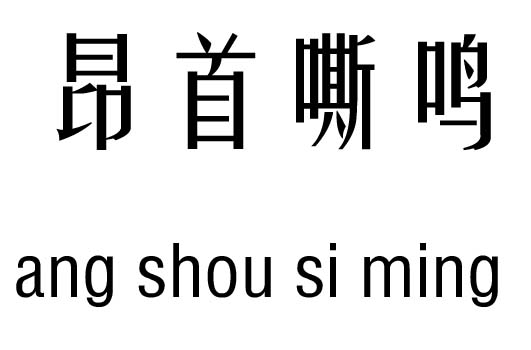 昂首嘶鸣

ang shou si ming